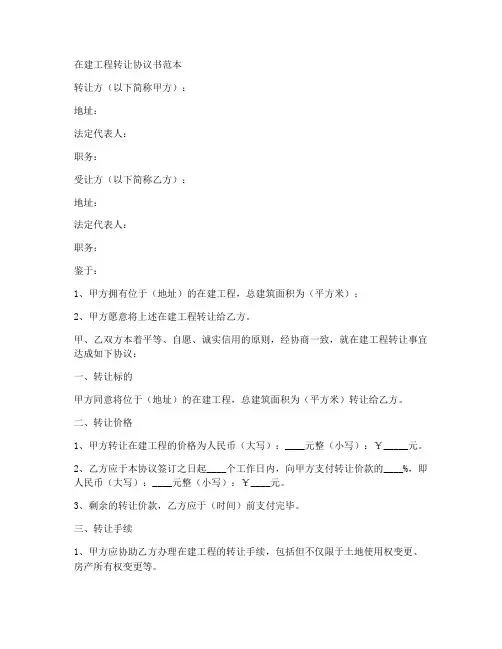 在建工程转让协议书范本

转让方（以下简称甲方）：

地址：

法定代表人：

职务：

受让方（以下简称乙方）：

地址：

法定代表人：

职务：

鉴于：

1、甲方拥有位于（地址）的在建工程，总建筑面积为（平方米）；

2、甲方愿意将上述在建工程转让给乙方。

甲、乙双方本着平等、自愿、诚实信用的原则，经协商一致，就在建工程转让事宜达成如下协议：

一、转让标的

甲方同意将位于（地址）的在建工程，总建筑面积为（平方米）转让给乙方。

二、转让价格

1、甲方转让在建工程的价格为人民币（大写）：____元整（小写）：￥____元。

2、乙方应于本协议签订之日起____个工作日内，向甲方支付转让价款的____%，即人民币（大写）：____元整（小写）：￥____元。

3、剩余的转让价款，乙方应于（时间）前支付完毕。

三、转让手续

1、甲方应协助乙方办理在建工程的转让手续，包括但不仅限于土地使用权变更、房产所有权变更等。